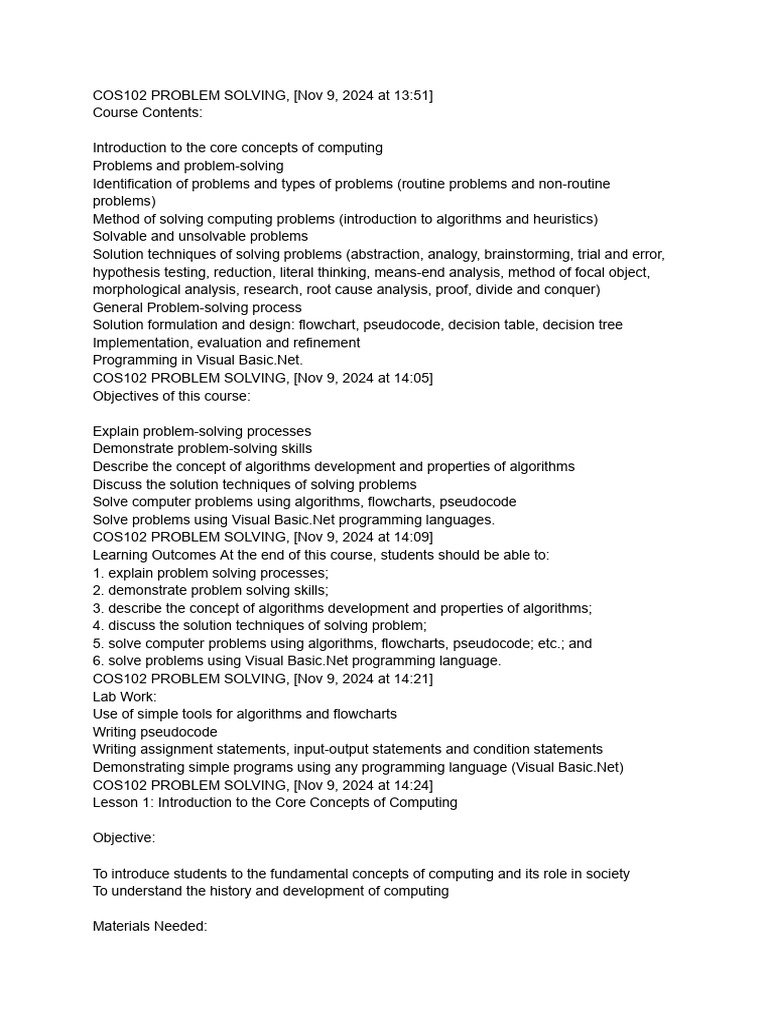 COS102 PROBLEM SOLVING, [Nov 9, 2024 at 13:51]
Course Contents:

Introduction to the core concepts of computing
Problems and problem-solving
Identification of problems and types of problems (routine problems and non-routine problems)
Method of solving computing problems (introduction to algorithms and heuristics)
Solvable and unsolvable problems
Solution techniques of solving problems (abstraction, analogy, brainstorming, trial and error, hypothesis testing, reduction, literal thinking, means-end analysis, method of focal object, morphological analysis, research, root cause analysis, proof, divide and conquer)
General Problem-solving process
Solution formulation and design: flowchart, pseudocode, decision table, decision tree
Implementation, evaluation and refinement
Programming in Visual Basic.Net.
COS102 PROBLEM SOLVING, [Nov 9, 2024 at 14:05]
Objectives of this course:

Explain problem-solving processes
Demonstrate problem-solving skills
Describe the concept of algorithms development and properties of algorithms
Discuss the solution techniques of solving problems
Solve computer problems using algorithms, flowcharts, pseudocode
Solve problems using Visual Basic.Net programming languages.
COS102 PROBLEM SOLVING, [Nov 9, 2024 at 14:09]
Learning Outcomes At the end of this course, students should be able to:
1. explain problem solving processes;
2. demonstrate problem solving skills;
3. describe the concept of algorithms development and properties of algorithms;
4. discuss the solution techniques of solving problem;
5. solve computer problems using algorithms, flowcharts, pseudocode; etc.; and
6. solve problems using Visual Basic.Net programming language.
COS102 PROBLEM SOLVING, [Nov 9, 2024 at 14:21]
Lab Work:
Use of simple tools for algorithms and flowcharts
Writing pseudocode
Writing assignment statements, input-output statements and condition statements
Demonstrating simple programs using any programming language (Visual Basic.Net)
COS102 PROBLEM SOLVING, [Nov 9, 2024 at 14:24]
Lesson 1: Introduction to the Core Concepts of Computing

Objective:

To introduce students to the fundamental concepts of computing and its role in society
To understand the history and development of computing

Materials Needed: